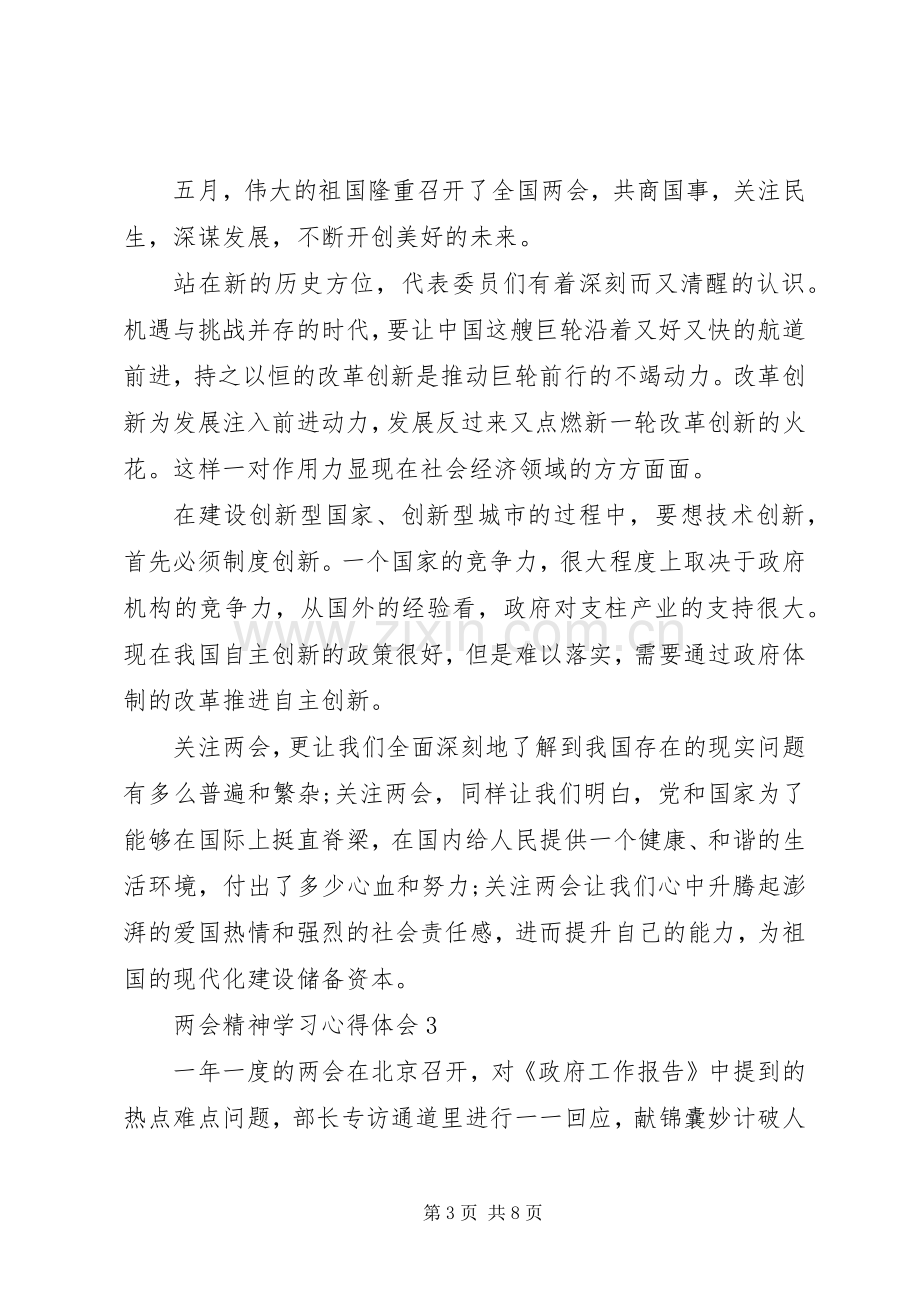 五月，伟大的祖国隆重召开了全国两会，共商国事，关注民生，深谋发展，不断开创美好的未来。

站在新的历史方位，代表委员们有着深刻而又清醒的认识。机遇与挑战并存的时代，要让中国这艘巨轮沿着又好又快的航道前进，持之以恒的改革创新是推动巨轮前行的不竭动力。改革创新为发展注入前进动力，发展反过来又点燃新一轮改革创新的火花。这样一对作用力显现在社会经济领域的方方面面。

在建设创新型国家、创新型城市的过程中，要想技术创新，首先必须制度创新。一个国家的竞争力，很大程度上取决于政府机构的竞争力，从国外的经验看，政府对支柱产业的支持很大。现在我国自主创新的政策很好，但是难以落实，需要通过政府体制的改革推进自主创新。

关注两会，更让我们全面深刻地了解到我国存在的现实问题有多么普遍和繁杂;关注两会，同样让我们明白，党和国家为了能够在国际上挺直脊梁，在国内给人民提供一个健康、和谐的生活环境，付出了多少心血和努力;关注两会让我们心中升腾起澎湃的爱国热情和强烈的社会责任感，进而提升自己的能力，为祖国的现代化建设储备资本。

两会精神学习心得体会3

一年一度的两会在北京召开，对《政府工作报告》中提到的热点难点问题，部长专访通道里进行一一回应，献锦囊妙计破人

第3页 共8页

www.zixin.com.cn